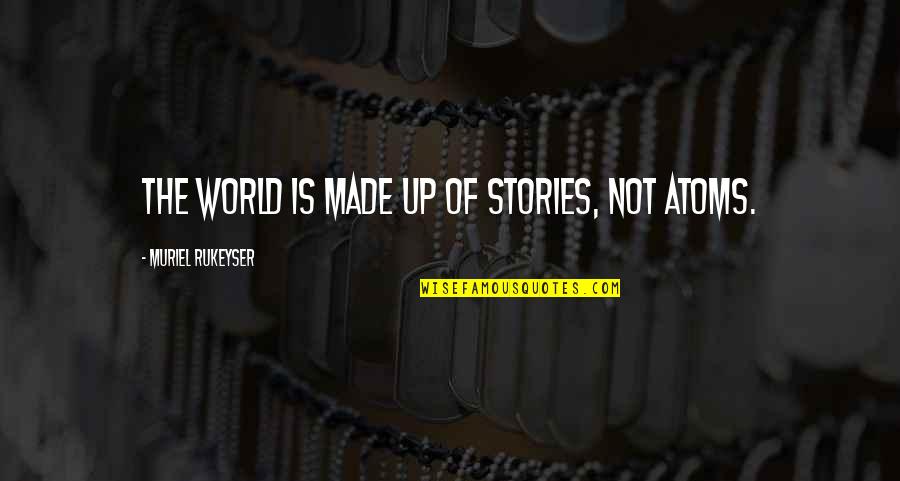 THE WORLD IS MADE UP OF STORIES, NOT ATOMS.

- MURIEL RUKEYSER

WISEFAMOUSQUOTES.COM